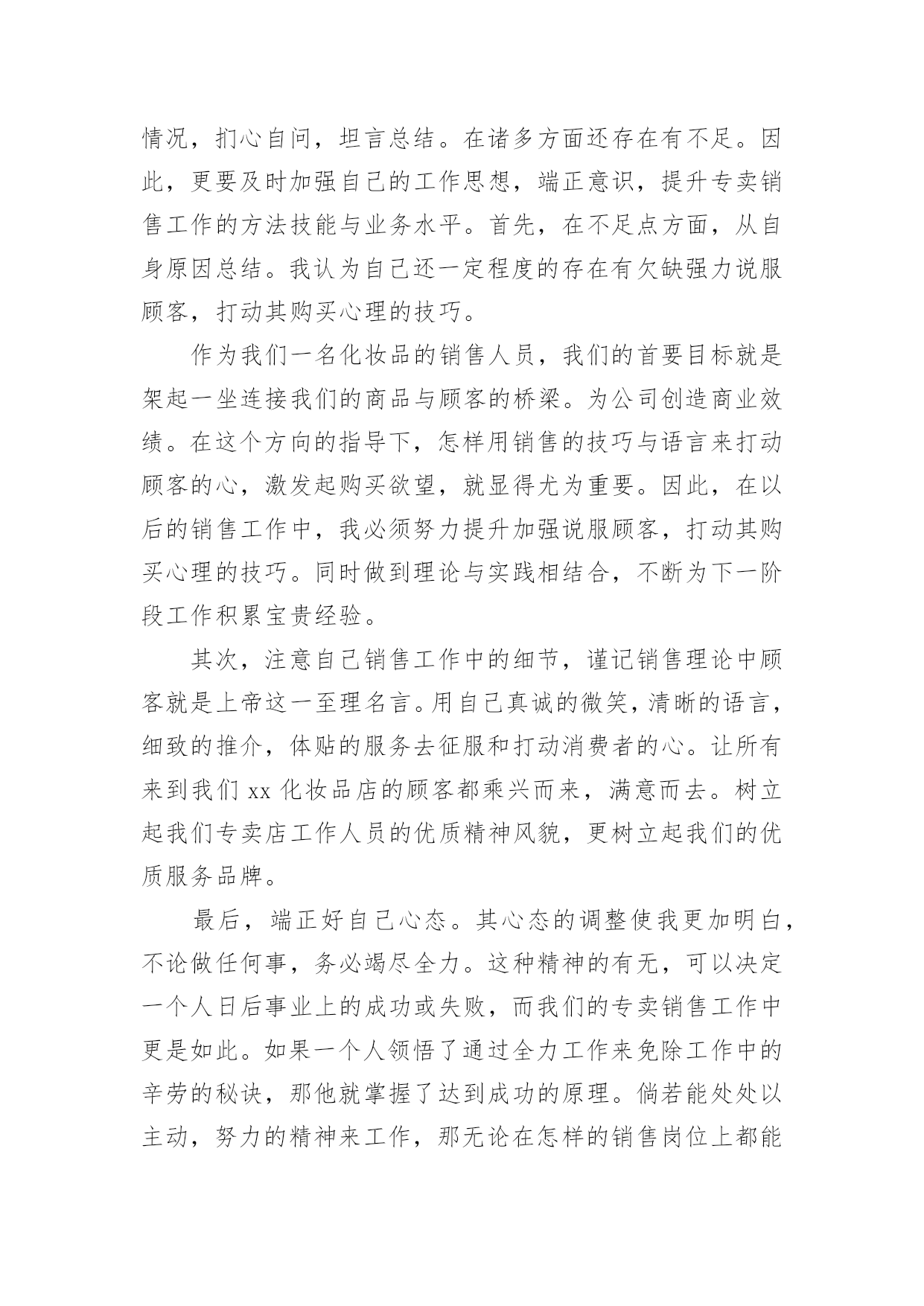 情况，扪心自问，坦言总结。在诸多方面还存在有不足。因此，更要及时加强自己的工作思想，端正意识，提升专卖销售工作的方法技能与业务水平。首先，在不足点方面，从自身原因总结。我认为自己还一定程度的存在有欠缺强力说服顾客，打动其购买心理的技巧。

作为我们一名化妆品的销售人员，我们的首要目标就是架起一坐连接我们的商品与顾客的桥梁。为公司创造商业效绩。在这个方向的指导下，怎样用销售的技巧与语言来打动顾客的心，激发起购买欲望，就显得尤为重要。因此，在以后的销售工作中，我必须努力提升加强说服顾客，打动其购买心理的技巧。同时做到理论与实践相结合，不断为下一阶段工作积累宝贵经验。

其次，注意自己销售工作中的细节，谨记销售理论中顾客就是上帝这一至理名言。用自己真诚的微笑，清晰的语言，细致的推介，体贴的服务去征服和打动消费者的心。让所有来到我们 xx 化妆品店的顾客都乘兴而来，满意而去。树立起我们专卖店工作人员的优质精神风貌，更树立起我们的优质服务品牌。

最后，端正好自己心态。其心态的调整使我更加明白，不论做任何事，务必竭尽全力。这种精神的有无，可以决定一个人日后事业上的成功或失败，而我们的专卖销售工作中更是如此。如果一个人领悟了通过全力工作来免除工作中的辛劳的秘诀，那他就掌握了达到成功的原理。倘若能处处以主动，努力的精神来工作，那无论在怎样的销售岗位上都能